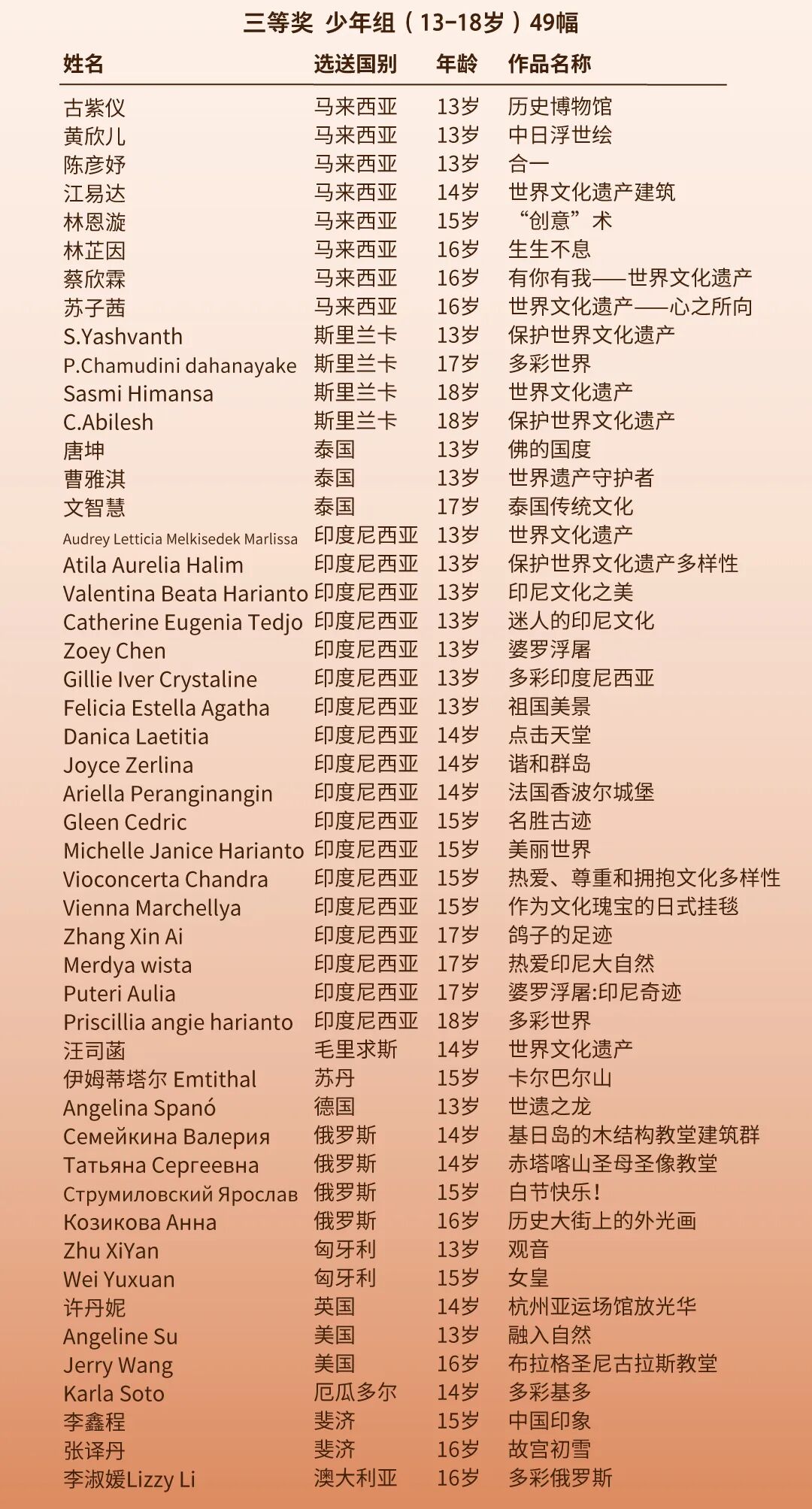 三等奖 少年组（13-18岁）49幅

| 姓名 | 选送国别 | 年龄 | 作品名称 |
|---|---|---|---|
| 古紫仪 | 马来西亚 | 13岁 | 历史博物馆 |
| 黄欣儿 | 马来西亚 | 13岁 | 中日浮世绘 |
| 陈彦妤 | 马来西亚 | 13岁 | 合一 |
| 江易达 | 马来西亚 | 14岁 | 世界文化遗产建筑 |
| 林恩漩 | 马来西亚 | 15岁 | “创意”术 |
| 林芷因 | 马来西亚 | 16岁 | 生生不息 |
| 蔡欣霖 | 马来西亚 | 16岁 | 有你有我——世界文化遗产 |
| 苏子茜 | 马来西亚 | 16岁 | 世界文化遗产——心之所向 |
| S.Yashvanth | 斯里兰卡 | 13岁 | 保护世界文化遗产 |
| P.Chamudini dahanayake | 斯里兰卡 | 17岁 | 多彩世界 |
| Sasmi Himansa | 斯里兰卡 | 18岁 | 世界文化遗产 |
| C.Abilesh | 斯里兰卡 | 18岁 | 保护世界文化遗产 |
| 唐坤 | 泰国 | 13岁 | 佛的国度 |
| 曹雅淇 | 泰国 | 13岁 | 世界遗产守护者 |
| 文智慧 | 泰国 | 17岁 | 泰国传统文化 |
| Audrey Letticia Melkisedek Marlissa | 印度尼西亚 | 13岁 | 世界文化遗产 |
| Atila Aurelia Halim | 印度尼西亚 | 13岁 | 保护世界文化遗产多样性 |
| Valentina Beata Harianto | 印度尼西亚 | 13岁 | 印尼文化之美 |
| Catherine Eugenia Tedjo | 印度尼西亚 | 13岁 | 迷人的印尼文化 |
| Zoey Chen | 印度尼西亚 | 13岁 | 婆罗浮屠 |
| Gillie Iver Crystaline | 印度尼西亚 | 13岁 | 多彩印度尼西亚 |
| Felicia Estella Agatha | 印度尼西亚 | 13岁 | 祖国美景 |
| Danica Laetitia | 印度尼西亚 | 14岁 | 点击天堂 |
| Joyce Zerlina | 印度尼西亚 | 14岁 | 谐和群岛 |
| Ariella Peranginangin | 印度尼西亚 | 14岁 | 法国香波尔城堡 |
| Gleen Cedric | 印度尼西亚 | 15岁 | 名胜古迹 |
| Michelle Janice Harianto | 印度尼西亚 | 15岁 | 美丽世界 |
| Vioconcerta Chandra | 印度尼西亚 | 15岁 | 热爱、尊重和拥抱文化多样性 |
| Vienna Marchellya | 印度尼西亚 | 15岁 | 作为文化瑰宝的日式挂毯 |
| Zhang Xin Ai | 印度尼西亚 | 17岁 | 鸽子的足迹 |
| Merdya wista | 印度尼西亚 | 17岁 | 热爱印尼大自然 |
| Puteri Aulia | 印度尼西亚 | 17岁 | 婆罗浮屠:印尼奇迹 |
| Priscillia angie harianto | 印度尼西亚 | 18岁 | 多彩世界 |
| 汪司菡 | 毛里求斯 | 14岁 | 世界文化遗产 |
| 伊姆蒂塔尔 Emtithal | 苏丹 | 15岁 | 卡尔巴尔山 |
| Angelina Spanó | 德国 | 13岁 | 世遗之龙 |
| Семейкина Валерия | 俄罗斯 | 14岁 | 基日岛的木结构教堂建筑群 |
| Татьяна Сергеевна | 俄罗斯 | 14岁 | 赤塔喀山圣母圣像教堂 |
| Струмиловский Ярослав | 俄罗斯 | 15岁 | 白节快乐! |
| Козикова Анна | 俄罗斯 | 16岁 | 历史大街上的外光画 |
| Zhu XiYan | 匈牙利 | 13岁 | 观音 |
| Wei Yuxuan | 匈牙利 | 15岁 | 女皇 |
| 许丹妮 | 英国 | 14岁 | 杭州亚运场馆放光华 |
| Angeline Su | 美国 | 13岁 | 融入自然 |
| Jerry Wang | 美国 | 16岁 | 布拉格圣尼古拉斯教堂 |
| Karla Soto | 厄瓜多尔 | 14岁 | 多彩基多 |
| 李鑫程 | 斐济 | 15岁 | 中国印象 |
| 张译丹 | 斐济 | 16岁 | 故宫初雪 |
| 李淑媛Lizzy Li | 澳大利亚 | 16岁 | 多彩俄罗斯 |